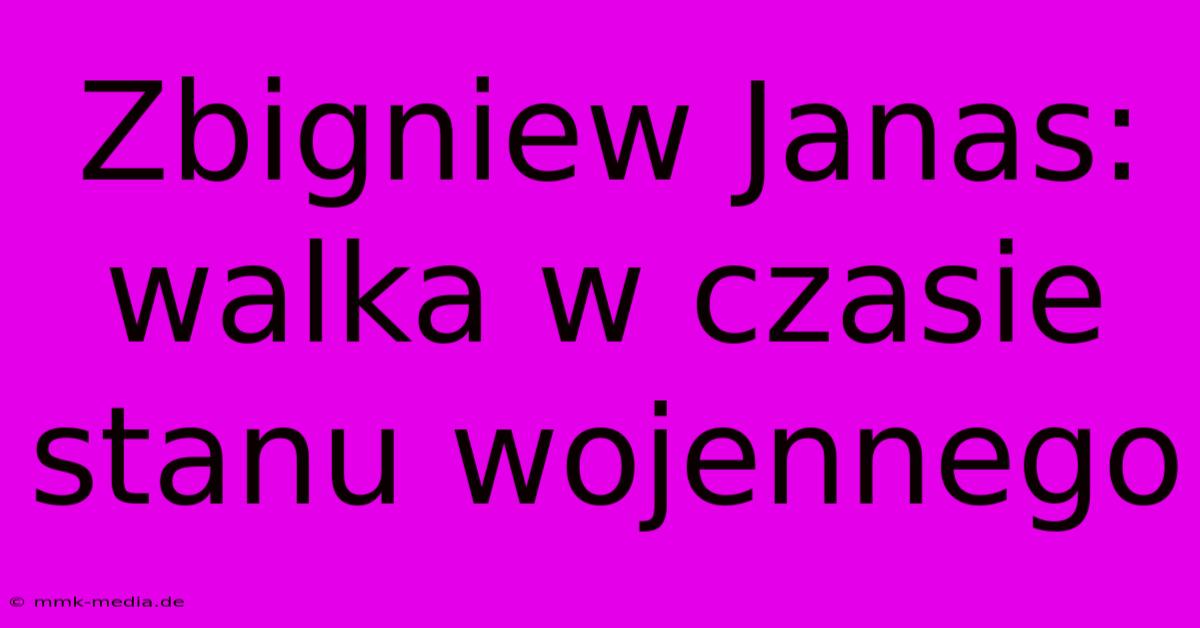 Zbigniew Janas: walka w czasie stanu wojennego

© mmk-media.de